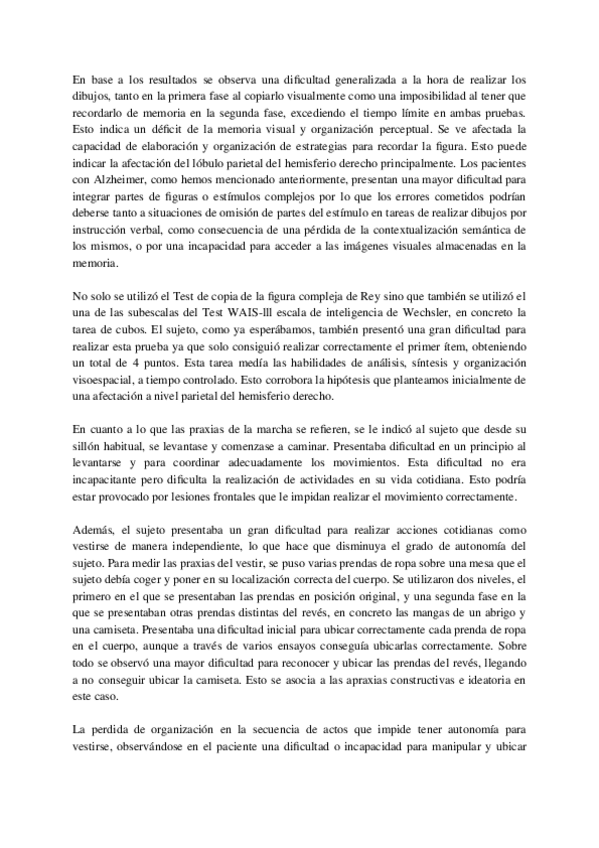 En base a los resultados se observa una dificultad generalizada a la hora de realizar los dibujos, tanto en la primera fase al copiarlo visualmente como una imposibilidad al tener que recordarlo de memoria en la segunda fase, excediendo el tiempo límite en ambas pruebas. Esto indica un déficit de la memoria visual y organización perceptual. Se ve afectada la capacidad de elaboración y organización de estrategias para recordar la figura. Esto puede indicar la afectación del lóbulo parietal del hemisferio derecho principalmente. Los pacientes con Alzheimer, como hemos mencionado anteriormente, presentan una mayor dificultad para integrar partes de figuras o estímulos complejos por lo que los errores cometidos podrían deberse tanto a situaciones de omisión de partes del estímulo en tareas de realizar dibujos por instrucción verbal, como consecuencia de una pérdida de la contextualización semántica de los mismos, o por una incapacidad para acceder a las imágenes visuales almacenadas en la memoria.

No solo se utilizó el Test de copia de la figura compleja de Rey sino que también se utilizó el una de las subescalas del Test WAIS-lll escala de inteligencia de Wechsler, en concreto la tarea de cubos. El sujeto, como ya esperábamos, también presentó una gran dificultad para realizar esta prueba ya que solo consiguió realizar correctamente el primer ítem, obteniendo un total de 4 puntos. Esta tarea medía las habilidades de análisis, síntesis y organización visoespacial, a tiempo controlado. Esto corrobora la hipótesis que planteamos inicialmente de una afectación a nivel parietal del hemisferio derecho.

En cuanto a lo que las praxias de la marcha se refieren, se le indicó al sujeto que desde su sillón habitual, se levantase y comenzase a caminar. Presentaba dificultad en un principio al levantarse y para coordinar adecuadamente los movimientos. Esta dificultad no era incapacitante pero dificulta la realización de actividades en su vida cotidiana. Esto podría estar provocado por lesiones frontales que le impidan realizar el movimiento correctamente.

Además, el sujeto presentaba un gran dificultad para realizar acciones cotidianas como vestirse de manera independiente, lo que hace que disminuya el grado de autonomía del sujeto. Para medir las praxias del vestir, se puso varias prendas de ropa sobre una mesa que el sujeto debía coger y poner en su localización correcta del cuerpo. Se utilizaron dos niveles, el primero en el que se presentaban las prendas en posición original, y una segunda fase en la que se presentaban otras prendas distintas del revés, en concreto las mangas de un abrigo y una camiseta. Presentaba una dificultad inicial para ubicar correctamente cada prenda de ropa en el cuerpo, aunque a través de varios ensayos conseguía ubicarlas correctamente. Sobre todo se observó una mayor dificultad para reconocer y ubicar las prendas del revés, llegando a no conseguir ubicar la camiseta. Esto se asocia a las apraxias constructivas e ideatoria en este caso.

La perdida de organización en la secuencia de actos que impide tener autonomía para vestirse, observándose en el paciente una dificultad o incapacidad para manipular y ubicar